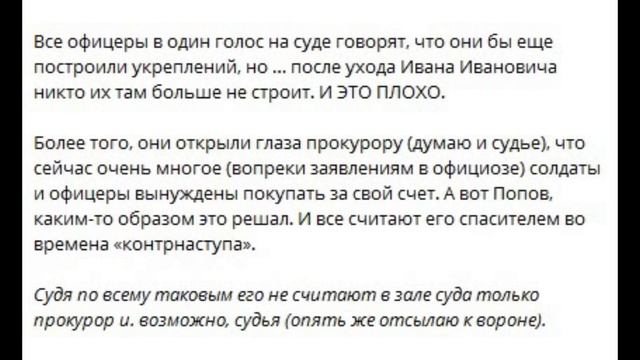 Все офицеры в один голос на суде говорят, что они бы еще построили укреплений, но ... после ухода Ивана Ивановича никто их там больше не строит. И ЭТО ПЛОХО.

Более того, они открыли глаза прокурору (думаю и судье), что сейчас очень многое (вопреки заявлениям в официозе) солдаты и офицеры вынуждены покупать за свой счет. А вот Попов, каким-то образом это решал. И все считают его спасителем во времена «контрнаступа».

Судя по всему таковым его не считают в зале суда только прокурор и. возможно, судья (опять же отсылаю к вороне).